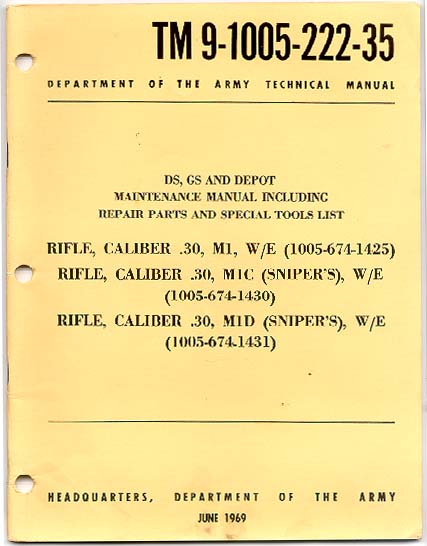 TM 9-1005-222-35

DEPARTMENT OF THE ARMY TECHNICAL MANUAL

DS, GS AND DEPOT
MAINTENANCE MANUAL INCLUDING
REPAIR PARTS AND SPECIAL TOOLS LIST

RIFLE, CALIBER .30, M1, W/E (1005-674-1425)
RIFLE, CALIBER .30, M1C (SNIPER'S), W/E (1005-674-1430)
RIFLE, CALIBER .30, M1D (SNIPER'S), W/E (1005-674-1431)

HEADQUARTERS, DEPARTMENT OF THE ARMY
JUNE 1969